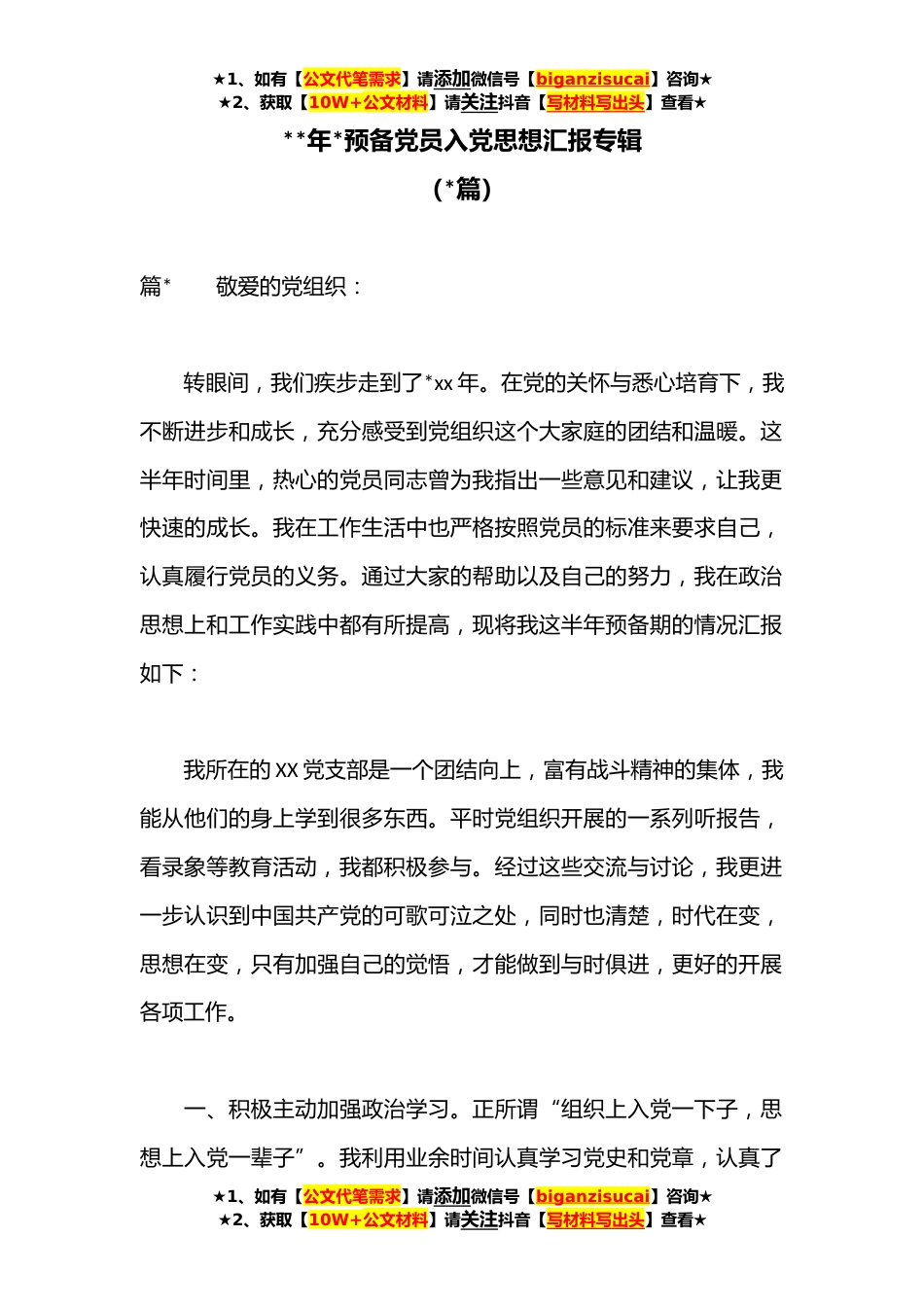 ★1、如有【公文代笔需求】请添加微信号【biganzisucai】咨询★
★2、获取【10W+公文材料】请关注抖音【写材料写出头】查看★

**年*预备党员入党思想汇报专辑

（*篇）

篇*　　敬爱的党组织：

转眼间，我们疾步走到了*xx年。在党的关怀与悉心培育下，我不断进步和成长，充分感受到党组织这个大家庭的团结和温暖。这半年时间里，热心的党员同志曾为我指出一些意见和建议，让我更快速的成长。我在工作生活中也严格按照党员的标准来要求自己，认真履行党员的义务。通过大家的帮助以及自己的努力，我在政治思想上和工作实践中都有所提高，现将我这半年预备期的情况汇报如下：

我所在的XX党支部是一个团结向上，富有战斗精神的集体，我能从他们的身上学到很多东西。平时党组织开展的一系列听报告，看录象等教育活动，我都积极参与。经过这些交流与讨论，我更进一步认识到中国共产党的可歌可泣之处，同时也清楚，时代在变，思想在变，只有加强自己的觉悟，才能做到与时俱进，更好的开展各项工作。

一、积极主动加强政治学习。正所谓“组织上入党一下子，思想上入党一辈子”。我利用业余时间认真学习党史和党章，认真了

★1、如有【公文代笔需求】请添加微信号【biganzisucai】咨询★
★2、获取【10W+公文材料】请关注抖音【写材料写出头】查看★